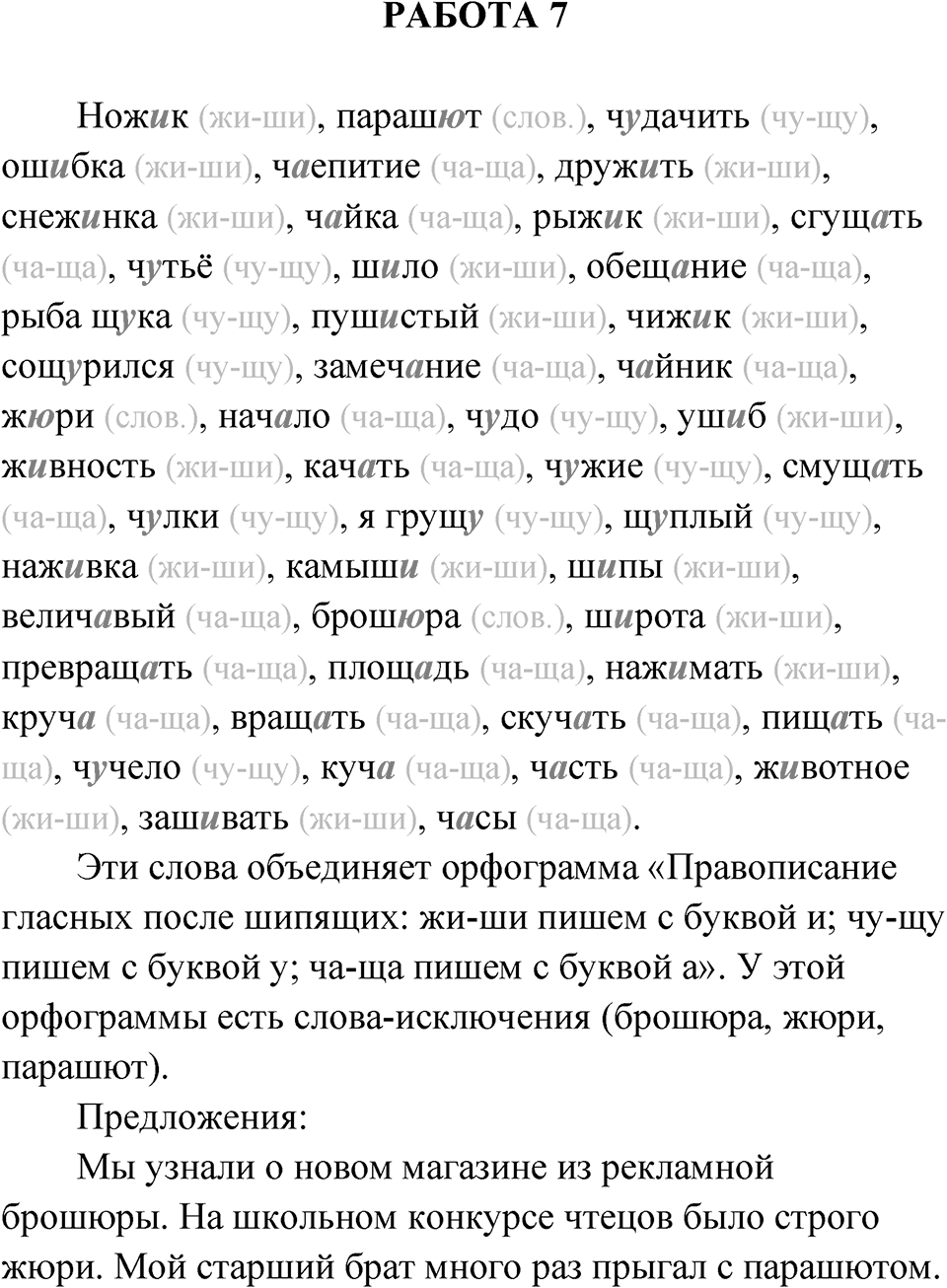 РАБОТА 7

Ножик (жи-ши), парашют (слов.), чудачить (чу-щу), ошибка (жи-ши), чаепитие (ча-ща), дружить (жи-ши), снежинка (жи-ши), чайка (ча-ща), рыжик (жи-ши), сгущать (ча-ща), чутьё (чу-щу), шило (жи-ши), обещание (ча-ща), рыба щука (чу-щу), пушистый (жи-ши), чижик (жи-ши), сощурился (чу-щу), замечание (ча-ща), чайник (ча-ща), жюри (слов.), начало (ча-ща), чудо (чу-щу), ушиб (жи-ши), живность (жи-ши), качать (ча-ща), чужие (чу-щу), смущать (ча-ща), чулки (чу-щу), я грущу (чу-щу), щуплый (чу-щу), наживка (жи-ши), камыши (жи-ши), шипы (жи-ши), величавый (ча-ща), брошюра (слов.), широта (жи-ши), превращать (ча-ща), площадь (ча-ща), нажимать (жи-ши), круча (ча-ща), вращать (ча-ща), скучать (ча-ща), пищать (ча-ща), чучело (чу-щу), куча (ча-ща), часть (ча-ща), животное (жи-ши), зашивать (жи-ши), часы (ча-ща).

Эти слова объединяет орфограмма «Правописание гласных после шипящих: жи-ши пишем с буквой и; чу-щу пишем с буквой у; ча-ща пишем с буквой а». У этой орфограммы есть слова-исключения (брошюра, жюри, парашют).

Предложения:

Мы узнали о новом магазине из рекламной брошюры. На школьном конкурсе чтецов было строго жюри. Мой старший брат много раз прыгал с парашютом.